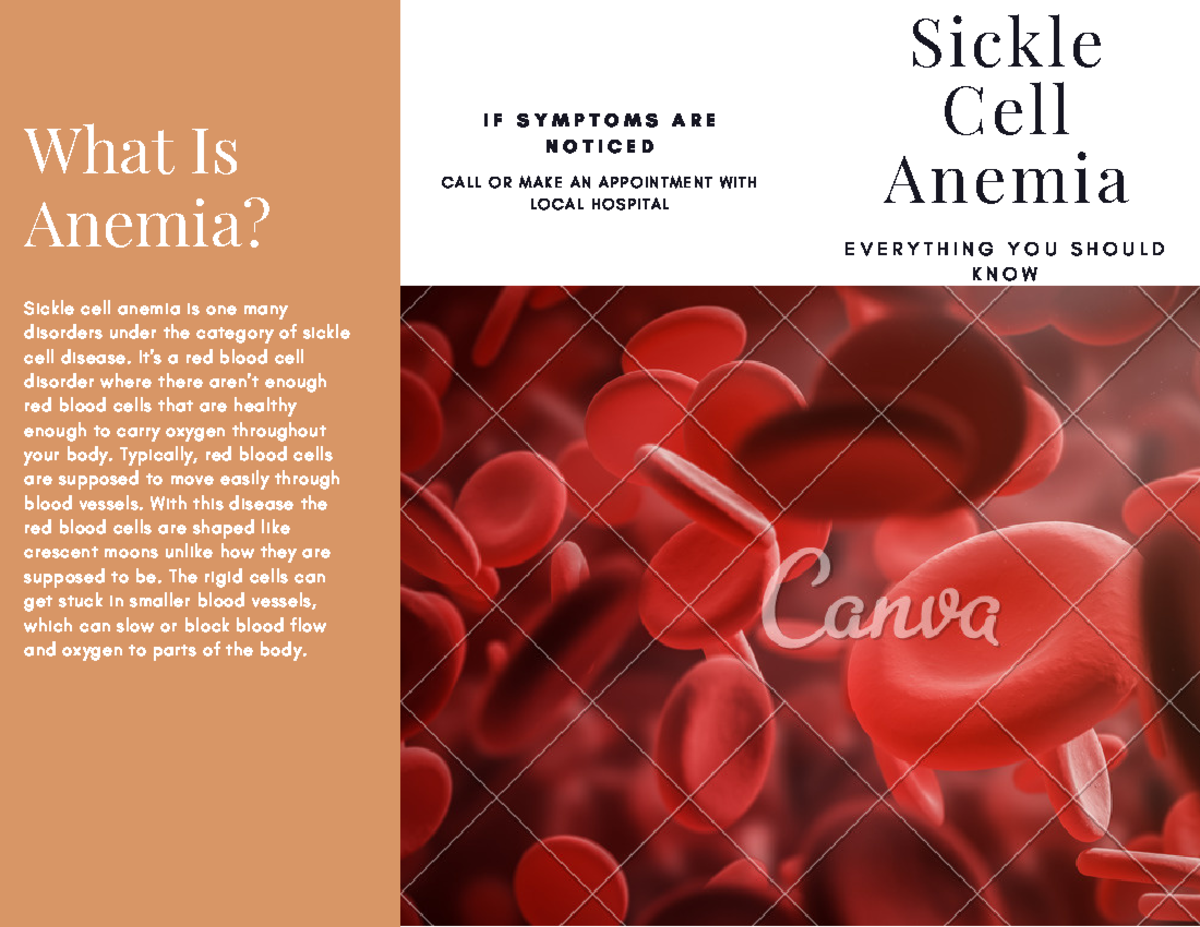 What Is Anemia?

Sickle cell anemia is one many disorders under the category of sickle cell disease. It's a red blood cell disorder where there aren't enough red blood cells that are healthy enough to carry oxygen throughout your body. Typically, red blood cells are supposed to move easily through blood vessels. With this disease the red blood cells are shaped like crescent moons unlike how they are supposed to be. The rigid cells can get stuck in smaller blood vessels, which can slow or block blood flow and oxygen to parts of the body.

IF SYMPTOMS ARE NOTICED

CALL OR MAKE AN APPOINTMENT WITH LOCAL HOSPITAL

Sickle Cell Anemia

EVERYTHING YOU SHOULD KNOW

Canva